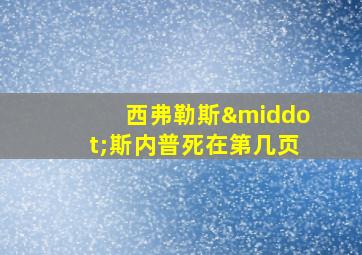 西弗勒斯&middot;斯内普死在第几页